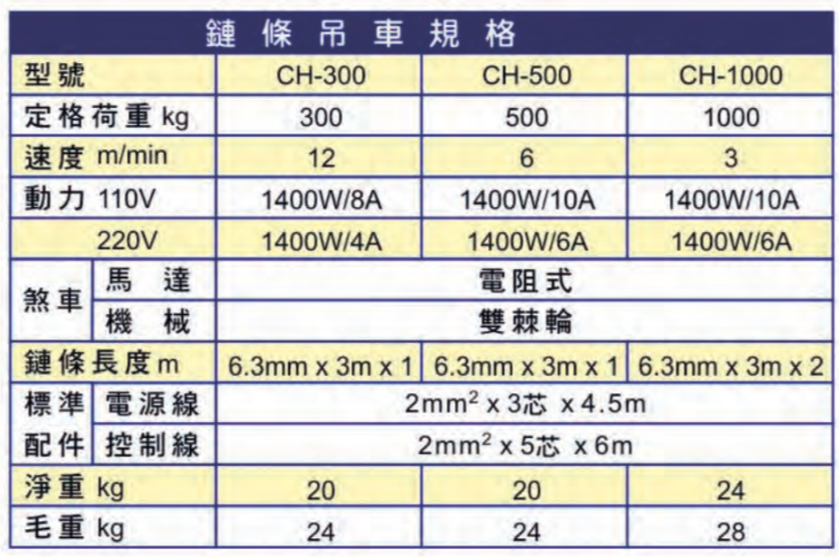 鏈條吊車規格

| 型號 | | CH-300 | CH-500 | CH-1000 |
|---|---|---|---|---|
| 定格荷重 kg | | 300 | 500 | 1000 |
| 速度 m/min | | 12 | 6 | 3 |
| 動力 110V | | 1400W/8A | 1400W/10A | 1400W/10A |
| 220V | | 1400W/4A | 1400W/6A | 1400W/6A |
| 煞車 | 馬達 | 電阻式 | | |
| | 機械 | 雙棘輪 | | |
| 鏈條長度 m | | 6.3mm x 3m x 1 | 6.3mm x 3m x 1 | 6.3mm x 3m x 2 |
| 標準配件 | 電源線 | $2mm^2$ x 3芯 x 4.5m | | |
| | 控制線 | $2mm^2$ x 5芯 x 6m | | |
| 淨重 kg | | 20 | 20 | 24 |
| 毛重 kg | | 24 | 24 | 28 |